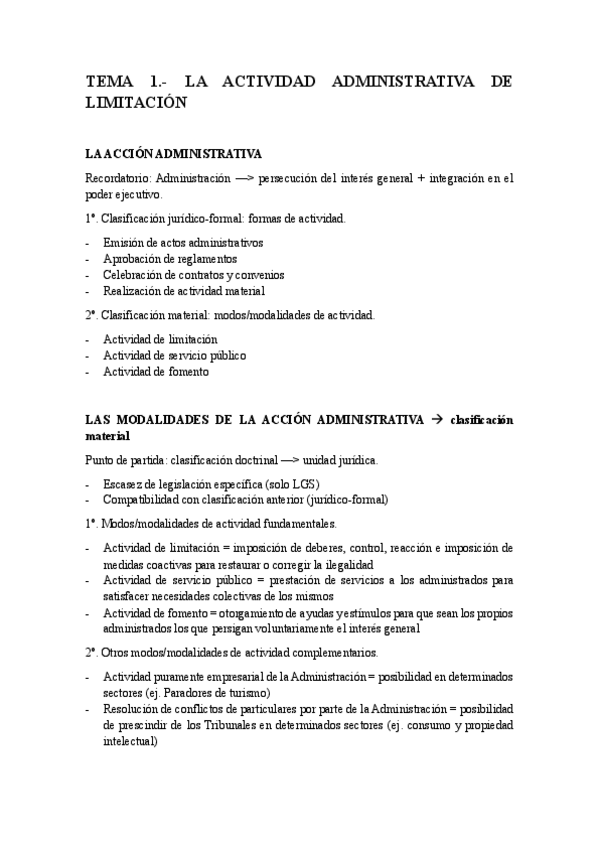 TEMA 1.- LA ACTIVIDAD ADMINISTRATIVA DE LIMITACIÓN

LA ACCIÓN ADMINISTRATIVA

Recordatorio: Administración —> persecución del interés general + integración en el poder ejecutivo.

1º. Clasificación jurídico-formal: formas de actividad.

- Emisión de actos administrativos
- Aprobación de reglamentos
- Celebración de contratos y convenios
- Realización de actividad material

2º. Clasificación material: modos/modalidades de actividad.

- Actividad de limitación
- Actividad de servicio público
- Actividad de fomento

LAS MODALIDADES DE LA ACCIÓN ADMINISTRATIVA → clasificación material

Punto de partida: clasificación doctrinal —> unidad jurídica.

- Escasez de legislación específica (solo LGS)
- Compatibilidad con clasificación anterior (jurídico-formal)

1º. Modos/modalidades de actividad fundamentales.

- Actividad de limitación = imposición de deberes, control, reacción e imposición de medidas coactivas para restaurar o corregir la ilegalidad
- Actividad de servicio público = prestación de servicios a los administrados para satisfacer necesidades colectivas de los mismos
- Actividad de fomento = otorgamiento de ayudas y estímulos para que sean los propios administrados los que persigan voluntariamente el interés general

2º. Otros modos/modalidades de actividad complementarios.

- Actividad puramente empresarial de la Administración = posibilidad en determinados sectores (ej. Paradores de turismo)
- Resolución de conflictos de particulares por parte de la Administración = posibilidad de prescindir de los Tribunales en determinados sectores (ej. consumo y propiedad intelectual)